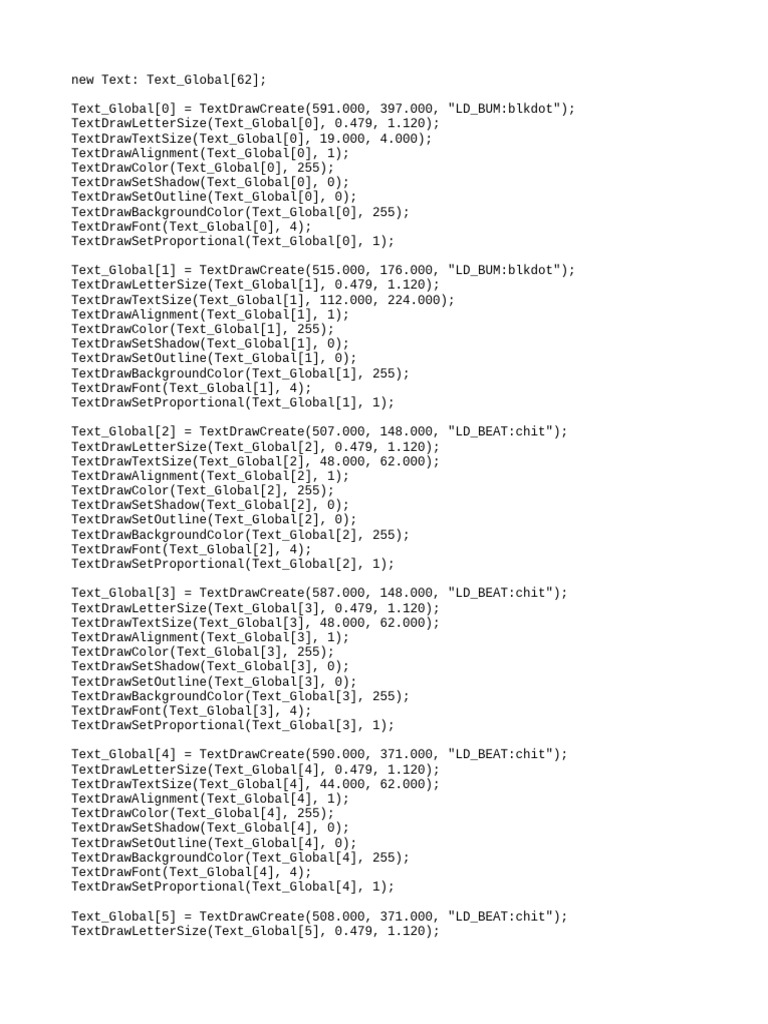 new Text: Text_Global[62];

Text_Global[0] = TextDrawCreate(591.000, 397.000, "LD_BUM:blkdot");
TextDrawLetterSize(Text_Global[0], 0.479, 1.120);
TextDrawTextSize(Text_Global[0], 19.000, 4.000);
TextDrawAlignment(Text_Global[0], 1);
TextDrawColor(Text_Global[0], 255);
TextDrawSetShadow(Text_Global[0], 0);
TextDrawSetOutline(Text_Global[0], 0);
TextDrawBackgroundColor(Text_Global[0], 255);
TextDrawFont(Text_Global[0], 4);
TextDrawSetProportional(Text_Global[0], 1);

Text_Global[1] = TextDrawCreate(515.000, 176.000, "LD_BUM:blkdot");
TextDrawLetterSize(Text_Global[1], 0.479, 1.120);
TextDrawTextSize(Text_Global[1], 112.000, 224.000);
TextDrawAlignment(Text_Global[1], 1);
TextDrawColor(Text_Global[1], 255);
TextDrawSetShadow(Text_Global[1], 0);
TextDrawSetOutline(Text_Global[1], 0);
TextDrawBackgroundColor(Text_Global[1], 255);
TextDrawFont(Text_Global[1], 4);
TextDrawSetProportional(Text_Global[1], 1);

Text_Global[2] = TextDrawCreate(507.000, 148.000, "LD_BEAT:chit");
TextDrawLetterSize(Text_Global[2], 0.479, 1.120);
TextDrawTextSize(Text_Global[2], 48.000, 62.000);
TextDrawAlignment(Text_Global[2], 1);
TextDrawColor(Text_Global[2], 255);
TextDrawSetShadow(Text_Global[2], 0);
TextDrawSetOutline(Text_Global[2], 0);
TextDrawBackgroundColor(Text_Global[2], 255);
TextDrawFont(Text_Global[2], 4);
TextDrawSetProportional(Text_Global[2], 1);

Text_Global[3] = TextDrawCreate(587.000, 148.000, "LD_BEAT:chit");
TextDrawLetterSize(Text_Global[3], 0.479, 1.120);
TextDrawTextSize(Text_Global[3], 48.000, 62.000);
TextDrawAlignment(Text_Global[3], 1);
TextDrawColor(Text_Global[3], 255);
TextDrawSetShadow(Text_Global[3], 0);
TextDrawSetOutline(Text_Global[3], 0);
TextDrawBackgroundColor(Text_Global[3], 255);
TextDrawFont(Text_Global[3], 4);
TextDrawSetProportional(Text_Global[3], 1);

Text_Global[4] = TextDrawCreate(590.000, 371.000, "LD_BEAT:chit");
TextDrawLetterSize(Text_Global[4], 0.479, 1.120);
TextDrawTextSize(Text_Global[4], 44.000, 62.000);
TextDrawAlignment(Text_Global[4], 1);
TextDrawColor(Text_Global[4], 255);
TextDrawSetShadow(Text_Global[4], 0);
TextDrawSetOutline(Text_Global[4], 0);
TextDrawBackgroundColor(Text_Global[4], 255);
TextDrawFont(Text_Global[4], 4);
TextDrawSetProportional(Text_Global[4], 1);

Text_Global[5] = TextDrawCreate(508.000, 371.000, "LD_BEAT:chit");
TextDrawLetterSize(Text_Global[5], 0.479, 1.120);